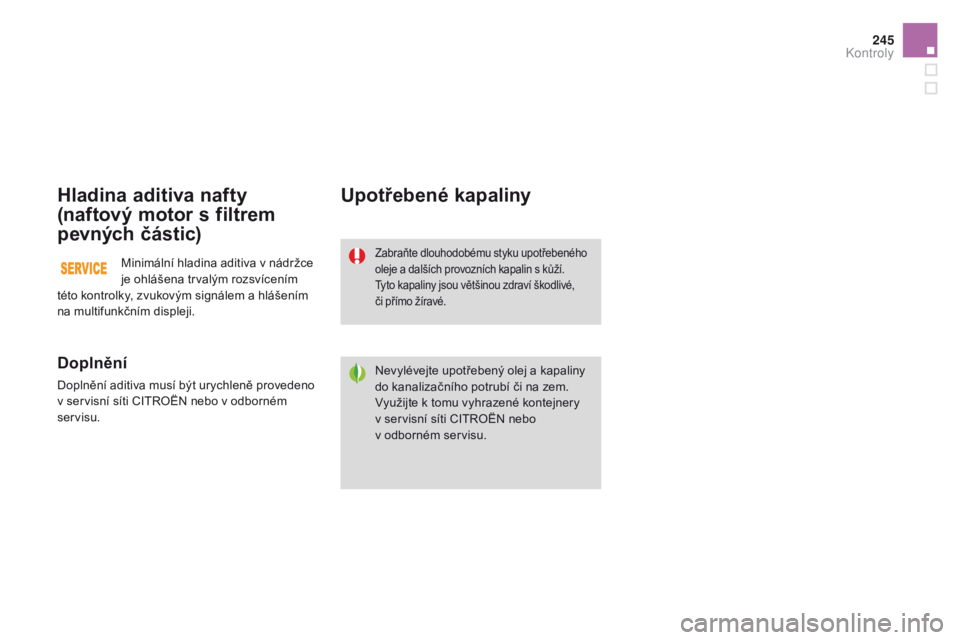 245
Kontroly

Hladina aditiva nafty (naftový motor s filtrem pevných částic)

SERVICE

Minimální hladina aditiva v nádržce je ohlášena trvalým rozsvícením této kontrolky, zvukovým signálem a hlášením na multifunkčním displeji.

Doplnění

Doplnění aditiva musí být urychleně provedeno v servisní síti CITROËN nebo v odborném servisu.

Upotřebené kapaliny

Zabraňte dlouhodobému styku upotřebeného oleje a dalších provozních kapalin s kůží. Tyto kapaliny jsou většinou zdraví škodlivé, či přímo žíravé.

Nevylévejte upotřebený olej a kapaliny do kanalizačního potrubí či na zem. Využijte k tomu vyhrazené kontejnery v servisní síti CITROËN nebo v odborném servisu.

carmanualsonline.info